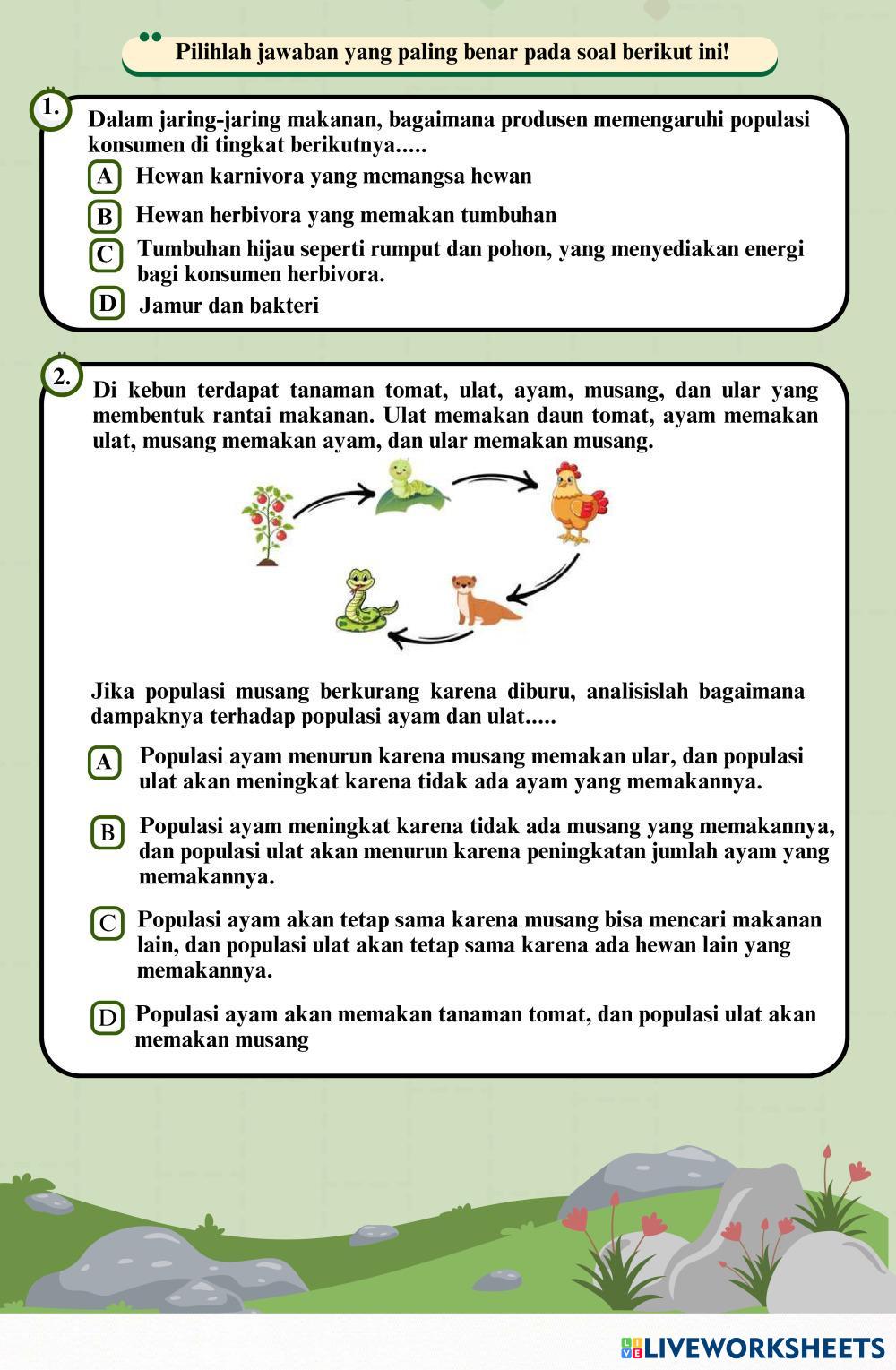 Pilihlah jawaban yang paling benar pada soal berikut ini!

1. Dalam jaring-jaring makanan, bagaimana produsen memengaruhi populasi konsumen di tingkat berikutnya.....

A Hewan karnivora yang memangsa hewan

B Hewan herbivora yang memakan tumbuhan

C Tumbuhan hijau seperti rumput dan pohon, yang menyediakan energi bagi konsumen herbivora.

D Jamur dan bakteri

2. Di kebun terdapat tanaman tomat, ulat, ayam, musang, dan ular yang membentuk rantai makanan. Ulat memakan daun tomat, ayam memakan ulat, musang memakan ayam, dan ular memakan musang.

Jika populasi musang berkurang karena diburu, analisislah bagaimana dampaknya terhadap populasi ayam dan ulat.....

A Populasi ayam menurun karena musang memakan ular, dan populasi ulat akan meningkat karena tidak ada ayam yang memakannya.

B Populasi ayam meningkat karena tidak ada musang yang memakannya, dan populasi ulat akan menurun karena peningkatan jumlah ayam yang memakannya.

C Populasi ayam akan tetap sama karena musang bisa mencari makanan lain, dan populasi ulat akan tetap sama karena ada hewan lain yang memakannya.

D Populasi ayam akan memakan tanaman tomat, dan populasi ulat akan memakan musang

LIVEWORKSHEETS